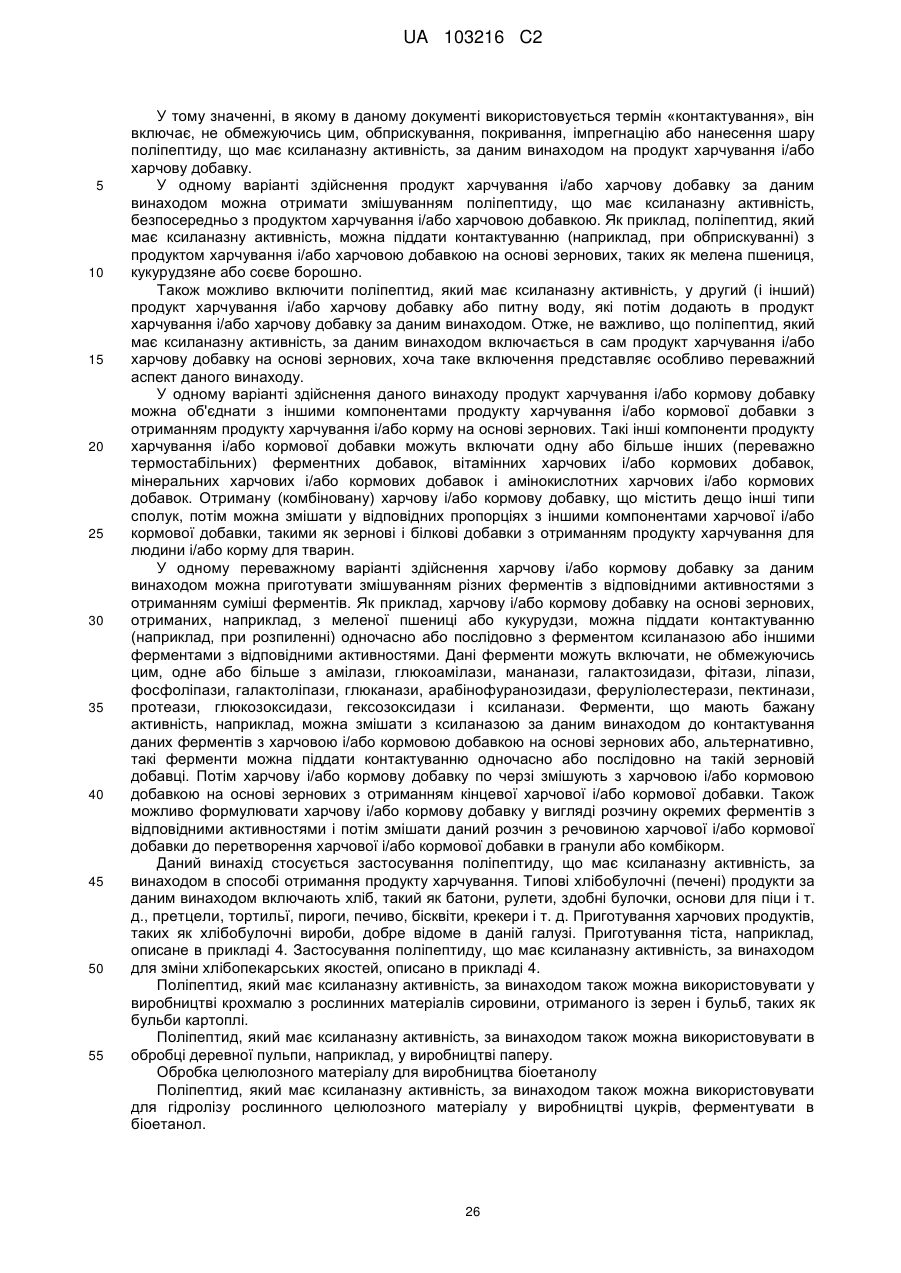 UA 103216 C2

У тому значенні, в якому в даному документі використовується термін «контактування», він включає, не обмежуючись цим, обприскування, покривання, імпрегнацію або нанесення шару поліпептиду, що має ксиланазну активність, за даним винаходом на продукт харчування і/або харчову добавку.

5 У одному варіанті здійснення продукт харчування і/або харчову добавку за даним винаходом можна отримати змішуванням поліпептиду, що має ксиланазну активність, безпосередньо з продуктом харчування і/або харчовою добавкою. Як приклад, поліпептид, який має ксиланазну активність, можна піддати контактуванню (наприклад, при обприскуванні) з продуктом харчування і/або харчовою добавкою на основі зернових, таких як мелена пшениця, 10 кукурудзяне або соєве борошно.

Також можливо включити поліпептид, який має ксиланазну активність, у другий (і інший) продукт харчування і/або харчову добавку або питну воду, які потім додають в продукт харчування і/або харчову добавку за даним винаходом. Отже, не важливо, що поліпептид, який має ксиланазну активність, за даним винаходом включається в сам продукт харчування і/або 15 харчову добавку на основі зернових, хоча таке включення представляє особливо переважний аспект даного винаходу.

У одному варіанті здійснення даного винаходу продукт харчування і/або кормову добавку можна об'єднати з іншими компонентами продукту харчування і/або кормової добавки з отриманням продукту харчування і/або корму на основі зернових. Такі інші компоненти продукту 20 харчування і/або кормової добавки можуть включати одну або більше інших (переважно термостабільних) ферментних добавок, вітамінних харчових і/або кормових добавок, мінеральних харчових і/або кормових добавок і амінокислотних харчових і/або кормових добавок. Отриману (комбіновану) харчову і/або кормову добавку, що містить дещо інші типи сполук, потім можна змішати у відповідних пропорціях з іншими компонентами харчової і/або 25 кормової добавки, такими як зернові і білкові добавки з отриманням продукту харчування для людини і/або корму для тварин.

У одному переважному варіанті здійснення харчову і/або кормову добавку за даним винаходом можна приготувати змішуванням різних ферментів з відповідними активностями з отриманням суміші ферментів. Як приклад, харчову і/або кормову добавку на основі зернових, 30 отриманих, наприклад, з меленої пшениці або кукурудзи, можна піддати контактуванню (наприклад, при розпиленні) одночасно або послідовно з ферментом ксиланазою або іншими ферментами з відповідними активностями. Дані ферменти можуть включати, не обмежуючись цим, одне або більше з амілази, глюкоамілази, мананази, галактозидази, фітази, ліпази, фосфоліпази, галактоліпази, глюканази, арабінофуранозидази, феруліолестерази, пектинази, 35 протеази, глюкозоксидази, гексозоксидази і ксиланази. Ферменти, що мають бажану активність, наприклад, можна змішати з ксиланазою за даним винаходом до контактування даних ферментів з харчовою і/або кормовою добавкою на основі зернових або, альтернативно, такі ферменти можна піддати контактуванню одночасно або послідовно на такій зерновій добавці. Потім харчову і/або кормову добавку по черзі змішують з харчовою і/або кормовою 40 добавкою на основі зернових з отриманням кінцевої харчової і/або кормової добавки. Також можливо формулювати харчову і/або кормову добавку у вигляді розчину окремих ферментів з відповідними активностями і потім змішати даний розчин з речовиною харчової і/або кормової добавки до перетворення харчової і/або кормової добавки в гранули або комбікорм.

Даний винахід стосується застосування поліпептиду, що має ксиланазну активність, за 45 винаходом в способі отримання продукту харчування. Типові хлібобулочні (печені) продукти за даним винаходом включають хліб, такий як батони, рулети, здобні булочки, основи для піци і т. д., претцели, тортильї, пироги, печиво, бісквіти, крекери і т. д. Приготування харчових продуктів, таких як хлібобулочні вироби, добре відоме в даній галузі. Приготування тіста, наприклад, описане в прикладі 4. Застосування поліпептиду, що має ксиланазну активність, за винаходом 50 для зміни хлібопекарських якостей, описано в прикладі 4.

Поліпептид, який має ксиланазну активність, за винаходом також можна використовувати у виробництві крохмалю з рослинних матеріалів сировини, отриманого із зерен і бульб, таких як бульби картоплі.

Поліпептид, який має ксиланазну активність, за винаходом також можна використовувати в 55 обробці деревної пульпи, наприклад, у виробництві паперу.

Обробка целюлозного матеріалу для виробництва біоетанолу

Поліпептид, який має ксиланазну активність, за винаходом також можна використовувати для гідролізу рослинного целюлозного матеріалу у виробництві цукрів, ферментувати в біоетанол.

26